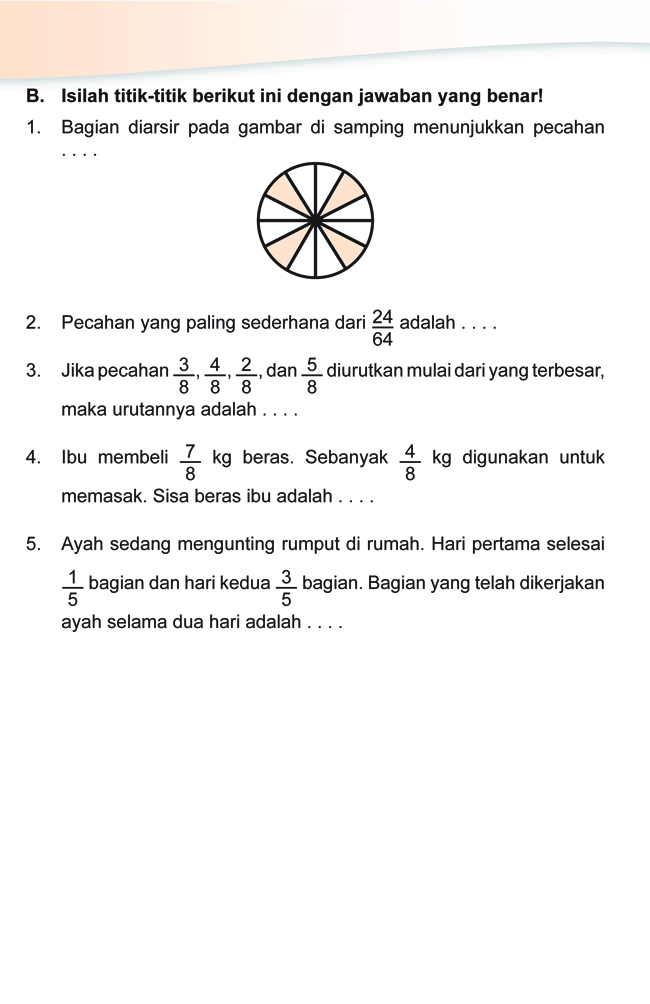 B. Isilah titik-titik berikut ini dengan jawaban yang benar!

1. Bagian diarsir pada gambar di samping menunjukkan pecahan . . . .

2. Pecahan yang paling sederhana dari $\frac{24}{64}$ adalah . . . .

3. Jika pecahan $\frac{3}{8}$, $\frac{4}{8}$, $\frac{2}{8}$, dan $\frac{5}{8}$ diurutkan mulai dari yang terbesar, maka urutannya adalah . . . .

4. Ibu membeli $\frac{7}{8}$ kg beras. Sebanyak $\frac{4}{8}$ kg digunakan untuk memasak. Sisa beras ibu adalah . . . .

5. Ayah sedang mengunting rumput di rumah. Hari pertama selesai $\frac{1}{5}$ bagian dan hari kedua $\frac{3}{5}$ bagian. Bagian yang telah dikerjakan ayah selama dua hari adalah . . . .